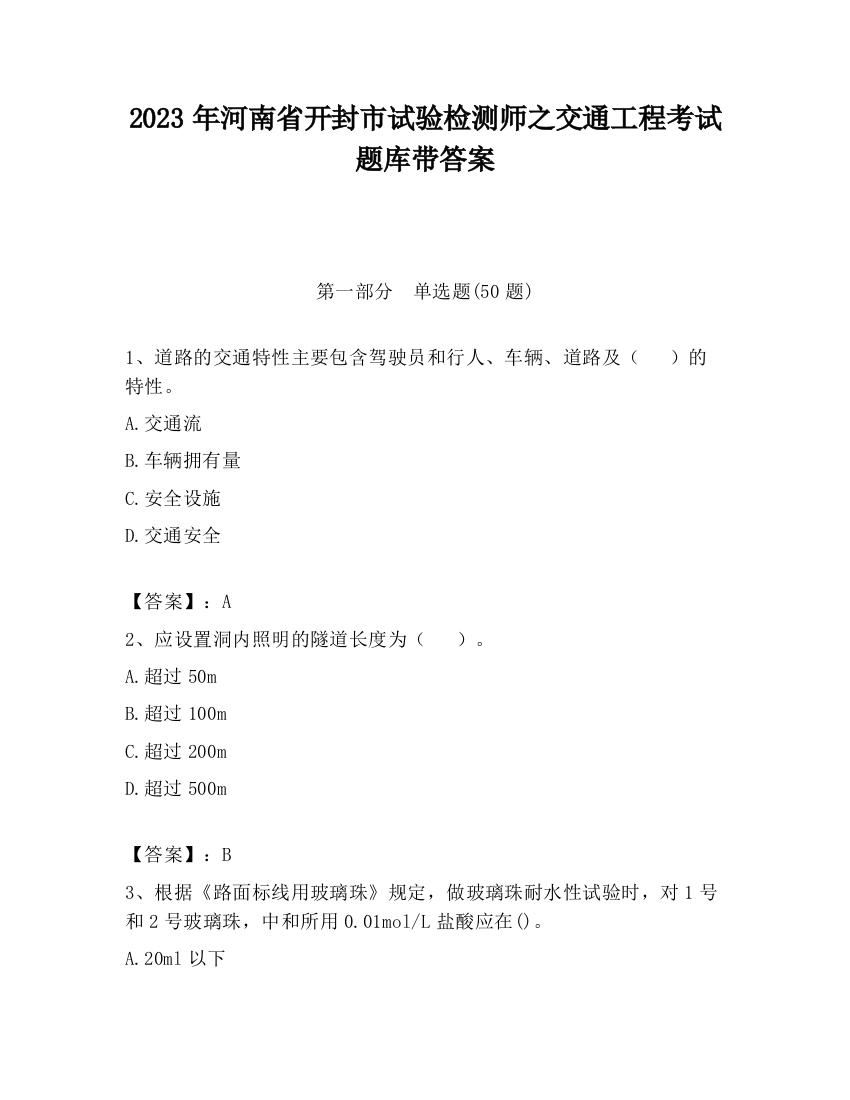 2023 年河南省开封市试验检测师之交通工程考试题库带答案

第一部分　单选题(50 题)

1、道路的交通特性主要包含驾驶员和行人、车辆、道路及（　　）的特性。

A.交通流

B.车辆拥有量

C.安全设施

D.交通安全

【答案】：A

2、应设置洞内照明的隧道长度为（　　）。

A.超过 50m

B.超过 100m

C.超过 200m

D.超过 500m

【答案】：B

3、根据《路面标线用玻璃珠》规定，做玻璃珠耐水性试验时，对 1 号和 2 号玻璃珠，中和所用 0.01mol/L 盐酸应在()。

A.20ml 以下